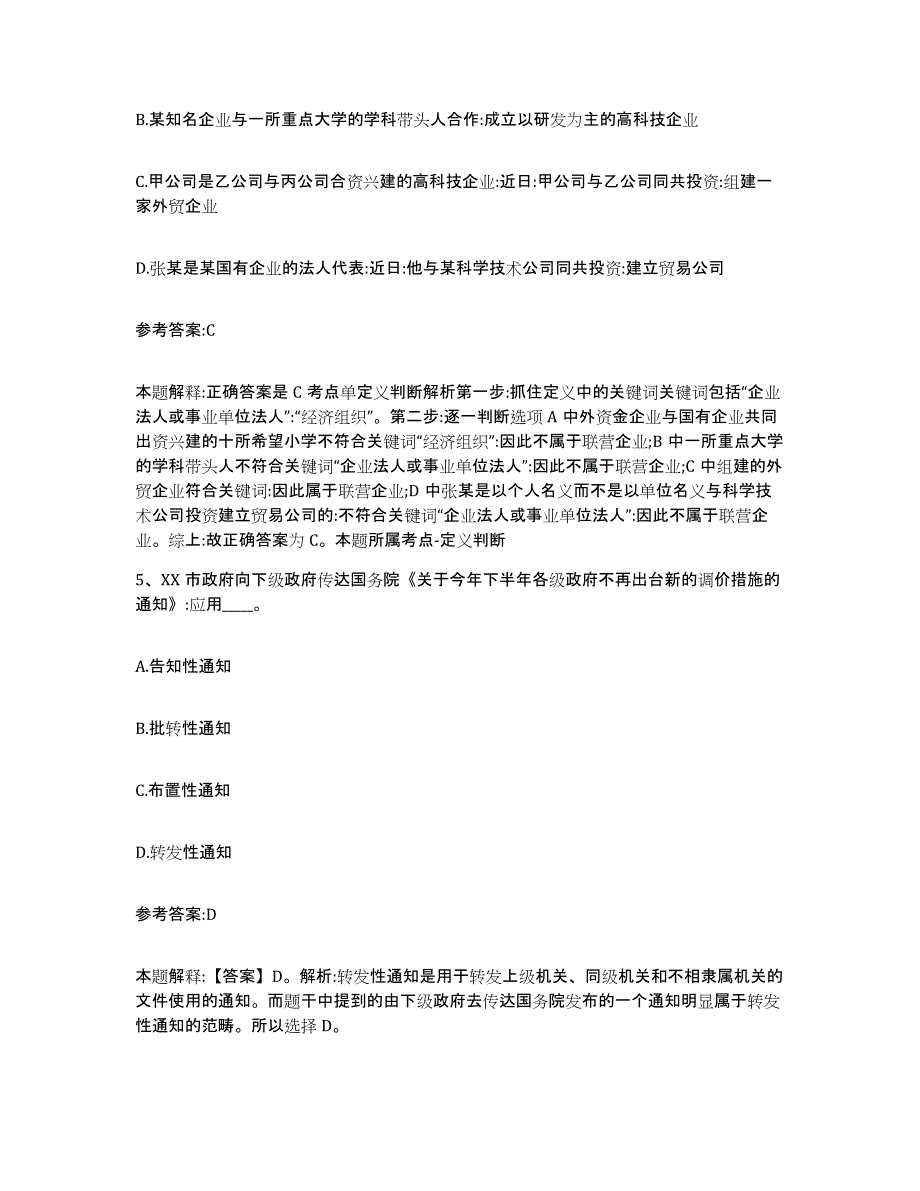 B.某知名企业与一所重点大学的学科带头人合作:成立以研发为主的高科技企业

C.甲公司是乙公司与丙公司合资兴建的高科技企业:近日:甲公司与乙公司同共投资:组建一家外贸企业

D.张某是某国有企业的法人代表:近日:他与某科学技术公司同共投资:建立贸易公司

参考答案:C

本题解释:正确答案是 C 考点单定义判断解析第一步:抓住定义中的关键词关键词包括“企业法人或事业单位法人”:“经济组织”。第二步:逐一判断选项 A 中外资金企业与国有企业共同出资兴建的十所希望小学不符合关键词“经济组织”:因此不属于联营企业;B 中一所重点大学的学科带头人不符合关键词“企业法人或事业单位法人”:因此不属于联营企业;C 中组建的外贸企业符合关键词:因此属于联营企业;D 中张某是以个人名义而不是以单位名义与科学技术公司投资建立贸易公司的:不符合关键词“企业法人或事业单位法人”:因此不属于联营企业。综上:故正确答案为 C。本题所属考点-定义判断

5、XX 市政府向下级政府传达国务院《关于今年下半年各级政府不再出台新的调价措施的通知》:应用____。

A.告知性通知

B.批转性通知

C.布置性通知

D.转发性通知

参考答案:D

本题解释:【答案】D。解析:转发性通知是用于转发上级机关、同级机关和不相隶属机关的文件使用的通知。而题干中提到的由下级政府去传达国务院发布的一个通知明显属于转发性通知的范畴。所以选择 D。